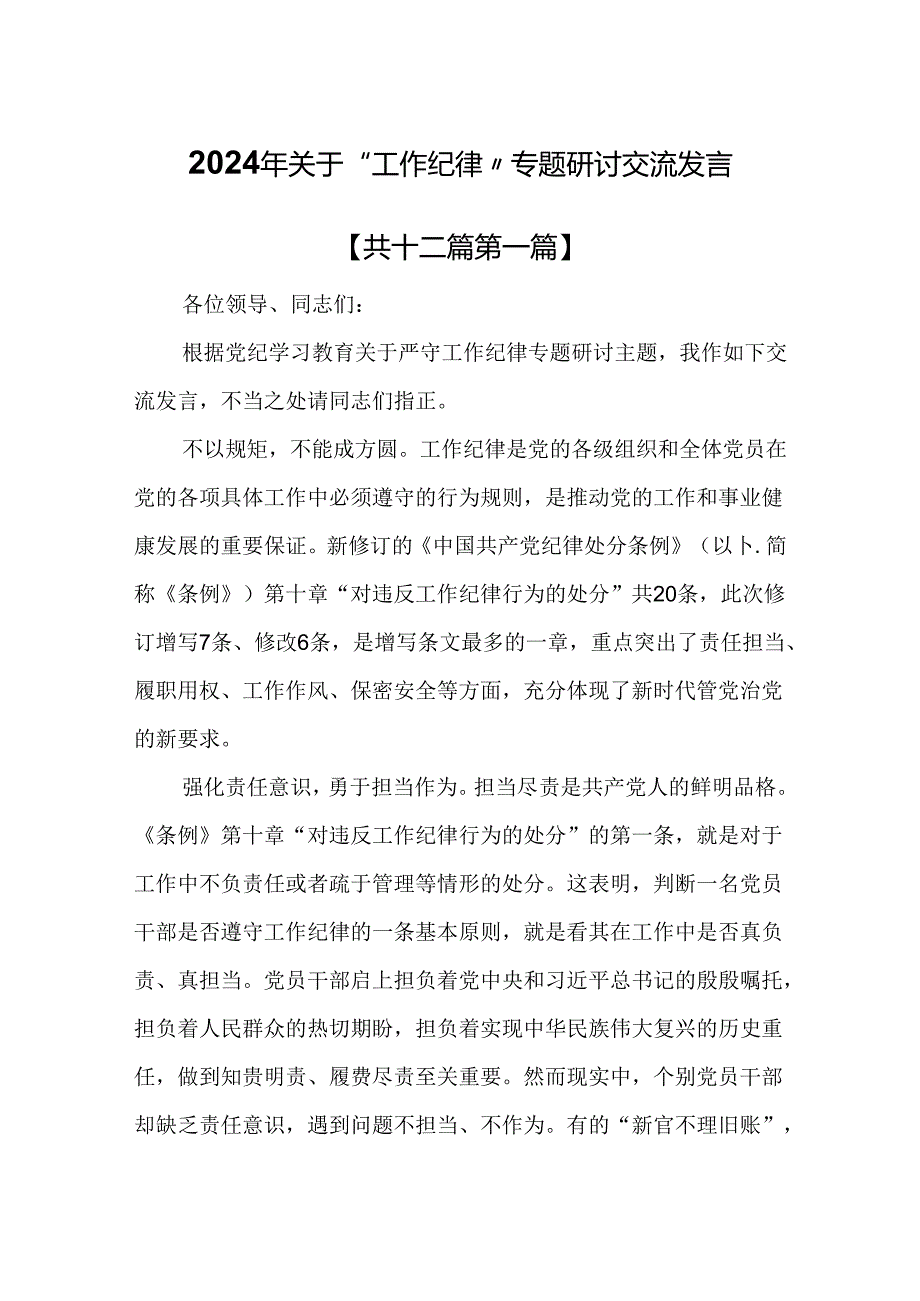 2024年关于“工作纪律〃专题研讨交流发言

【共十二篇第一篇】

各位领导、同志们：

根据党纪学习教育关于严守工作纪律专题研讨主题，我作如下交流发言，不当之处请同志们指正。

不以规矩，不能成方圆。工作纪律是党的各级组织和全体党员在党的各项具体工作中必须遵守的行为规则，是推动党的工作和事业健康发展的重要保证。新修订的《中国共产党纪律处分条例》（以卜.简称《条例》）第十章“对违反工作纪律行为的处分”共20条，此次修订增写7条、修改6条，是增写条文最多的一章，重点突出了责任担当、履职用权、工作作风、保密安全等方面，充分体现了新时代管党治党的新要求。

强化责任意识，勇于担当作为。担当尽责是共产党人的鲜明品格。《条例》第十章“对违反工作纪律行为的处分”的第一条，就是对于工作中不负责任或者疏于管理等情形的处分。这表明，判断一名党员干部是否遵守工作纪律的一条基本原则，就是看其在工作中是否真负责、真担当。党员干部启上担负着党中央和习近平总书记的殷殷嘱托，担负着人民群众的热切期盼，担负着实现中华民族伟大复兴的历史重任，做到知贵明责、履费尽责至关重要。然而现实中，个别党员干部却缺乏责任意识，遇到问题不担当、不作为。有的“新官不理旧账”，